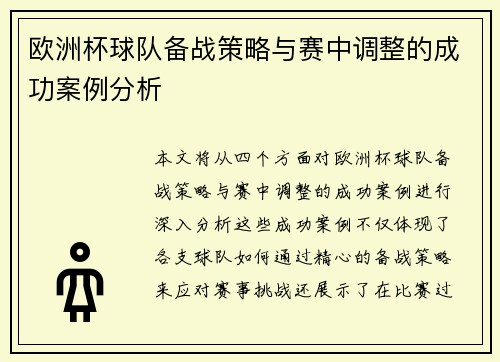 欧洲杯球队备战策略与赛中调整的成功案例分析

本文将从四个方面对欧洲杯球队备战策略与赛中调整的成功案例进行深入分析这些成功案例不仅体现了各支球队如何通过精心的备战策略来应对赛事挑战还展示了在比赛过